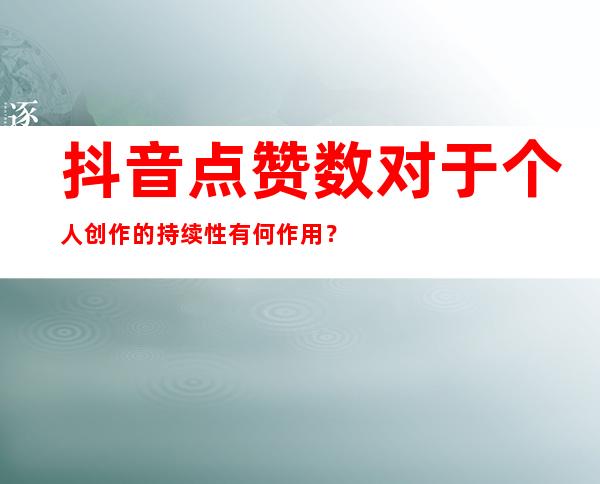 逐

抖音点赞数对于个人创作的持续性有何作用？